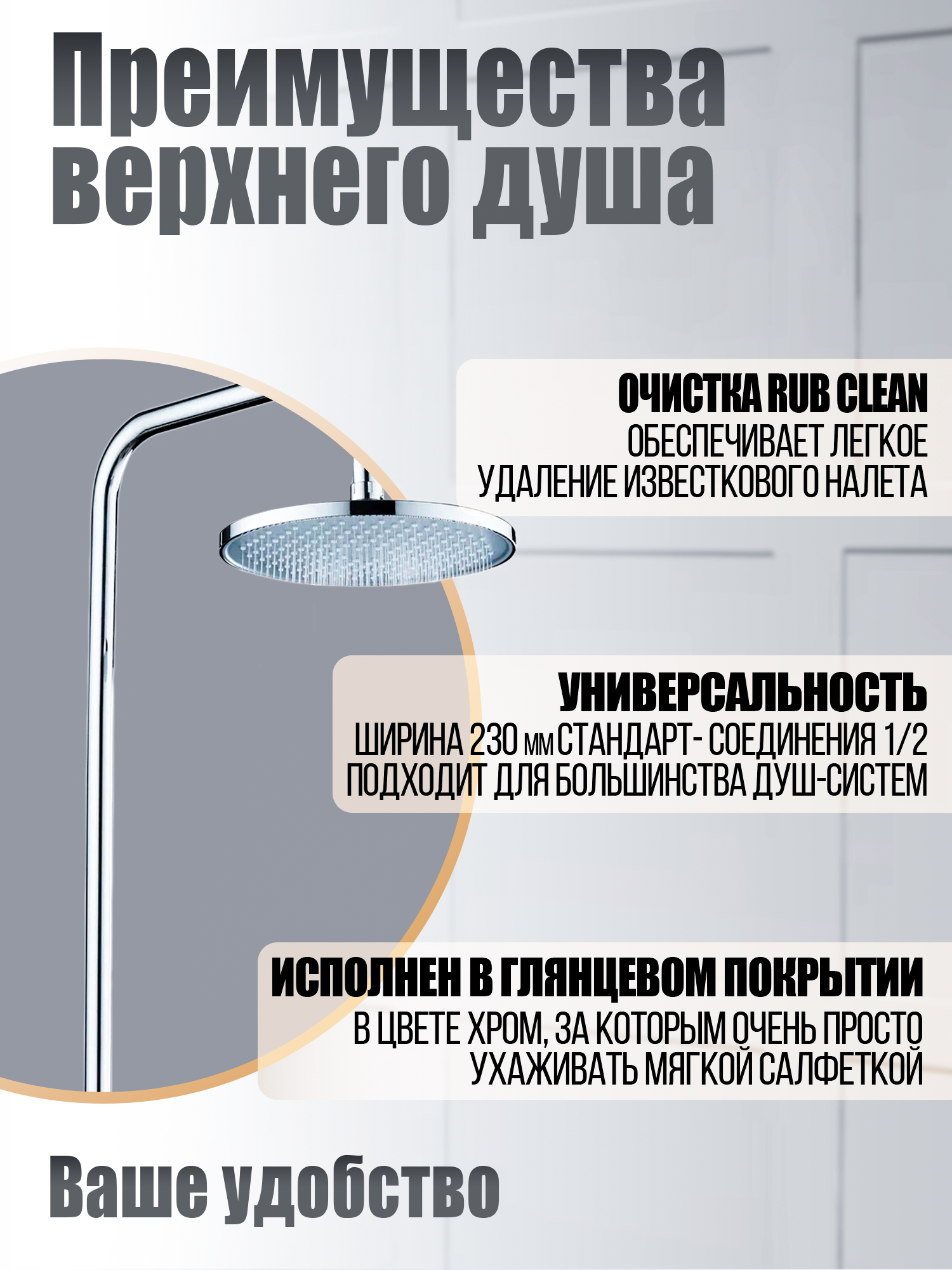 Преимущества верхнего душа

ОЧИСТКА RUB CLEAN
ОБЕСПЕЧИВАЕТ ЛЕГКОЕ УДАЛЕНИЕ ИЗВЕСТКОВОГО НАЛЕТА

УНИВЕРСАЛЬНОСТЬ
ШИРИНА 230 мм СТАНДАРТ- СОЕДИНЕНИЯ 1/2 ПОДХОДИТ ДЛЯ БОЛЬШИНСТВА ДУШ-СИСТЕМ

ИСПОЛНЕН В ГЛЯНЦЕВОМ ПОКРЫТИИ
В ЦВЕТЕ ХРОМ, ЗА КОТОРЫМ ОЧЕНЬ ПРОСТО УХАЖИВАТЬ МЯГКОЙ САЛФЕТКОЙ

Ваше удобство